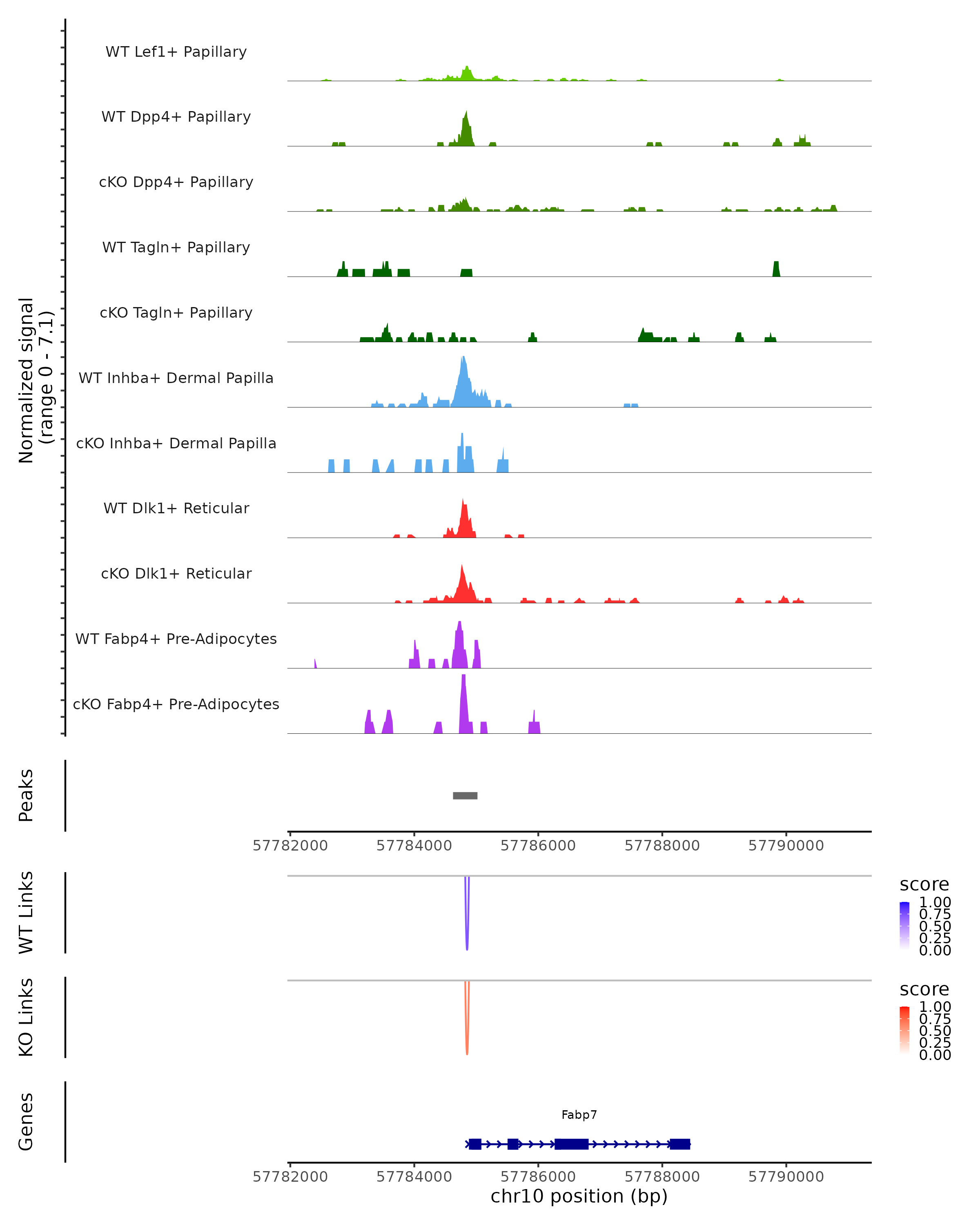 Normalized signal
(range 0 - 7.1)

WT Lef1+ Papillary

WT Dpp4+ Papillary

cKO Dpp4+ Papillary

WT Tagln+ Papillary

cKO Tagln+ Papillary

WT Inhba+ Dermal Papilla

cKO Inhba+ Dermal Papilla

WT Dlk1+ Reticular

cKO Dlk1+ Reticular

WT Fabp4+ Pre-Adipocytes

cKO Fabp4+ Pre-Adipocytes

Peaks

57782000 57784000 57786000 57788000 57790000

WT Links

score
1.00
0.75
0.50
0.25
0.00

KO Links

score
1.00
0.75
0.50
0.25
0.00

Genes

Fabp7

57782000 57784000 57786000 57788000 57790000
chr10 position (bp)